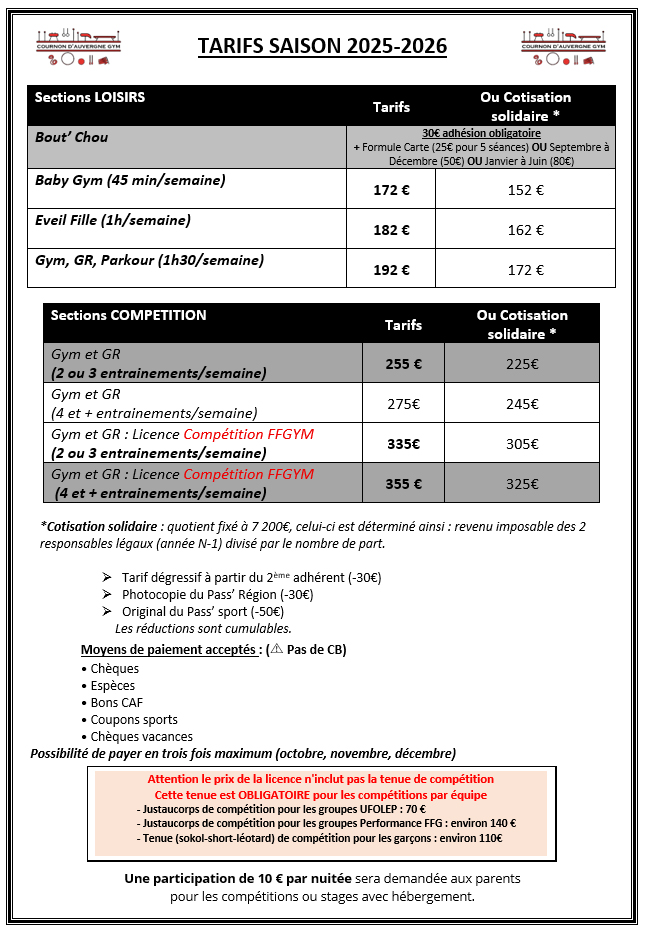 COURNON D'AUVERGNE GYM

TARIFS SAISON 2025-2026

COURNON D'AUVERGNE GYM

| Sections LOISIRS | Tarifs | Ou Cotisation solidaire * |
|---|---|---|
| Bout' Chou | 30€ adhésion obligatoire + Formule Carte (25€ pour 5 séances) OU Septembre à Décembre (50€) OU Janvier à Juin (80€) | |
| Baby Gym (45 min/semaine) | 172 € | 152 € |
| Eveil Fille (1h/semaine) | 182 € | 162 € |
| Gym, GR, Parkour (1h30/semaine) | 192 € | 172 € |

| Sections COMPETITION | Tarifs | Ou Cotisation solidaire * |
|---|---|---|
| Gym et GR (2 ou 3 entrainements/semaine) | 255 € | 225€ |
| Gym et GR (4 et + entrainements/semaine) | 275€ | 245€ |
| Gym et GR : Licence Compétition FFGYM (2 ou 3 entrainements/semaine) | 335€ | 305€ |
| Gym et GR : Licence Compétition FFGYM (4 et + entrainements/semaine) | 355 € | 325€ |

*Cotisation solidaire : quotient fixé à 7 200€, celui-ci est déterminé ainsi : revenu imposable des 2 responsables légaux (année N-1) divisé par le nombre de part.

➢ Tarif dégressif à partir du 2ème adhérent (-30€)
➢ Photocopie du Pass' Région (-30€)
➢ Original du Pass' sport (-50€)
Les réductions sont cumulables.

Moyens de paiement acceptés : (⚠ Pas de CB)
• Chèques
• Espèces
• Bons CAF
• Coupons sports
• Chèques vacances
Possibilité de payer en trois fois maximum (octobre, novembre, décembre)

Attention le prix de la licence n'inclut pas la tenue de compétition
Cette tenue est OBLIGATOIRE pour les compétitions par équipe
- Justaucorps de compétition pour les groupes UFOLEP : 70 €
- Justaucorps de compétition pour les groupes Performance FFG : environ 140 €
- Tenue (sokol-short-léotard) de compétition pour les garçons : environ 110€

Une participation de 10 € par nuitée sera demandée aux parents pour les compétitions ou stages avec hébergement.